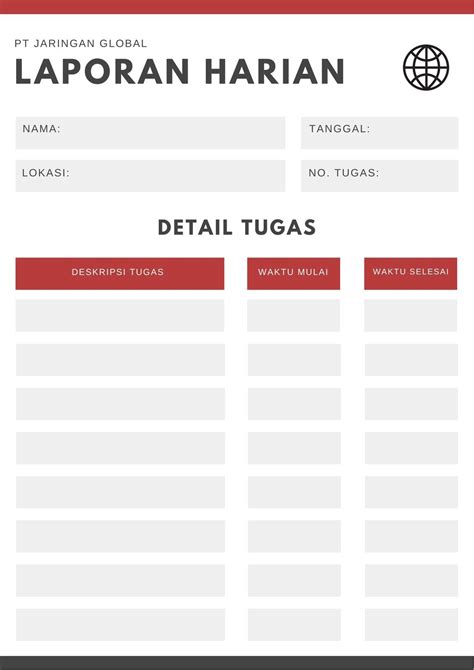 PT JARINGAN GLOBAL
LAPORAN HARIAN

NAMA:
TANGGAL:
LOKASI:
NO. TUGAS:

DETAIL TUGAS

| DESKRIPSI TUGAS | WAKTU MULAI | WAKTU SELESAI |
|---|---|---|
| | | |
| | | |
| | | |
| | | |
| | | |
| | | |
| | | |
| | | |